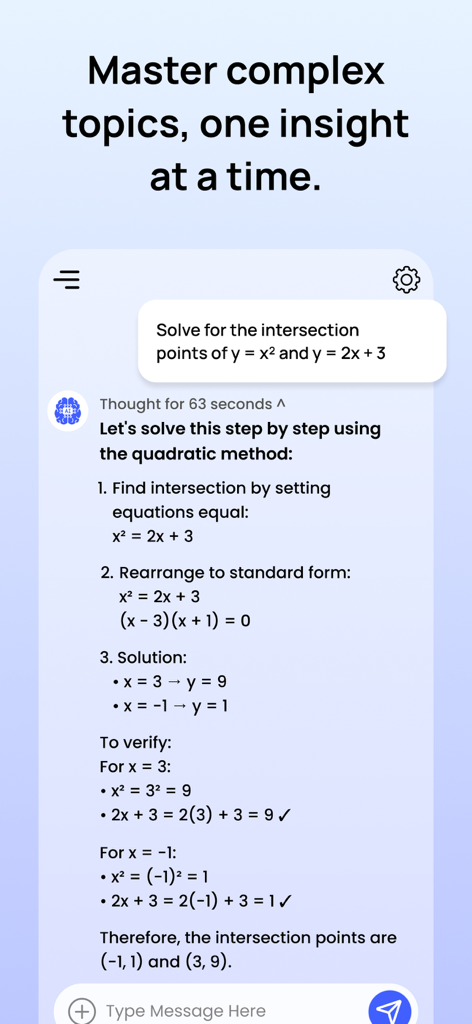 Master complex topics, one insight at a time.

Solve for the intersection points of $y = x^2$ and $y = 2x + 3$

Thought for 63 seconds ^

Let's solve this step by step using the quadratic method:

1. Find intersection by setting equations equal:
$x^2 = 2x + 3$

2. Rearrange to standard form:
$x^2 = 2x + 3$
$(x - 3)(x + 1) = 0$

3. Solution:
• $x = 3 \rightarrow y = 9$
• $x = -1 \rightarrow y = 1$

To verify:
For $x = 3$:
• $x^2 = 3^2 = 9$
• $2x + 3 = 2(3) + 3 = 9$ ✓

For $x = -1$:
• $x^2 = (-1)^2 = 1$
• $2x + 3 = 2(-1) + 3 = 1$ ✓

Therefore, the intersection points are $(-1, 1)$ and $(3, 9)$.

Type Message Here